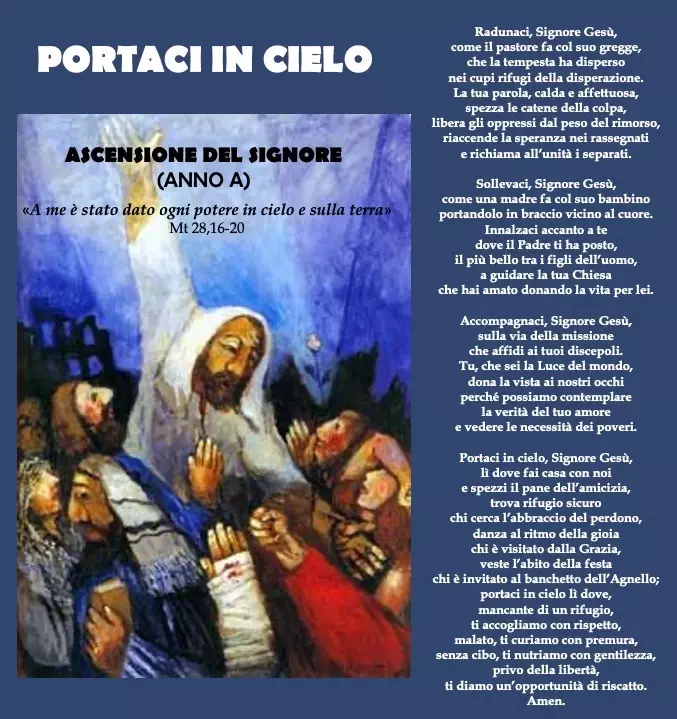 PORTACI IN CIELO

ASCENSIONE DEL SIGNORE
(ANNO A)
«A me è stato dato ogni potere in cielo e sulla terra»
Mt 28,16-20

Radunaci, Signore Gesù,
come il pastore fa col suo gregge,
che la tempesta ha disperso
nei cupi rifugi della disperazione.
La tua parola, calda e affettuosa,
spezza le catene della colpa,
libera gli oppressi dal peso del rimorso,
riaccende la speranza nei rassegnati
e richiama all'unità i separati.

Sollevaci, Signore Gesù,
come una madre fa col suo bambino
portandolo in braccio vicino al cuore.
Innalzaci accanto a te
dove il Padre ti ha posto,
il più bello tra i figli dell'uomo,
a guidare la tua Chiesa
che hai amato donando la vita per lei.

Accompagnaci, Signore Gesù,
sulla via della missione
che affidi ai tuoi discepoli.
Tu, che sei la Luce del mondo,
dona la vista ai nostri occhi
perché possiamo contemplare
la verità del tuo amore
e vedere le necessità dei poveri.

Portaci in cielo, Signore Gesù,
lì dove fai casa con noi
e spezzi il pane dell'amicizia,
trova rifugio sicuro
chi cerca l'abbraccio del perdono,
danza al ritmo della gioia
chi è visitato dalla Grazia,
veste l'abito della festa
chi è invitato al banchetto dell'Agnello;
portaci in cielo lì dove,
mancante di un rifugio,
ti accogliamo con rispetto,
malato, ti curiamo con premura,
senza cibo, ti nutriamo con gentilezza,
privo della libertà,
ti diamo un'opportunità di riscatto.
Amen.